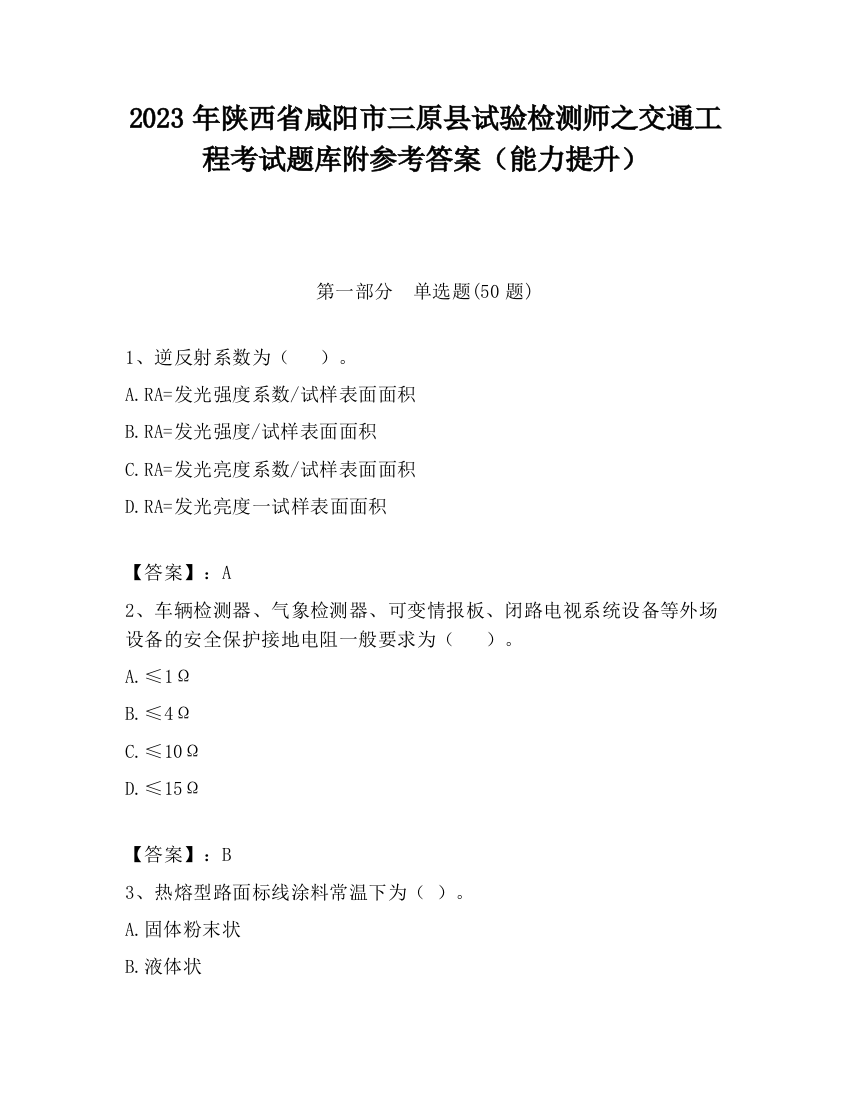 2023 年陕西省咸阳市三原县试验检测师之交通工程考试题库附参考答案（能力提升）

第一部分　单选题(50 题)

1、逆反射系数为（　　）。

A. RA=发光强度系数/试样表面面积

B. RA=发光强度/试样表面面积

C. RA=发光亮度系数/试样表面面积

D. RA=发光亮度一试样表面面积

【答案】：A

2、车辆检测器、气象检测器、可变情报板、闭路电视系统设备等外场设备的安全保护接地电阻一般要求为（　　）。

A. ≤1Ω

B. ≤4Ω

C. ≤10Ω

D. ≤15Ω

【答案】：B

3、热熔型路面标线涂料常温下为（ ）。

A. 固体粉末状

B. 液体状